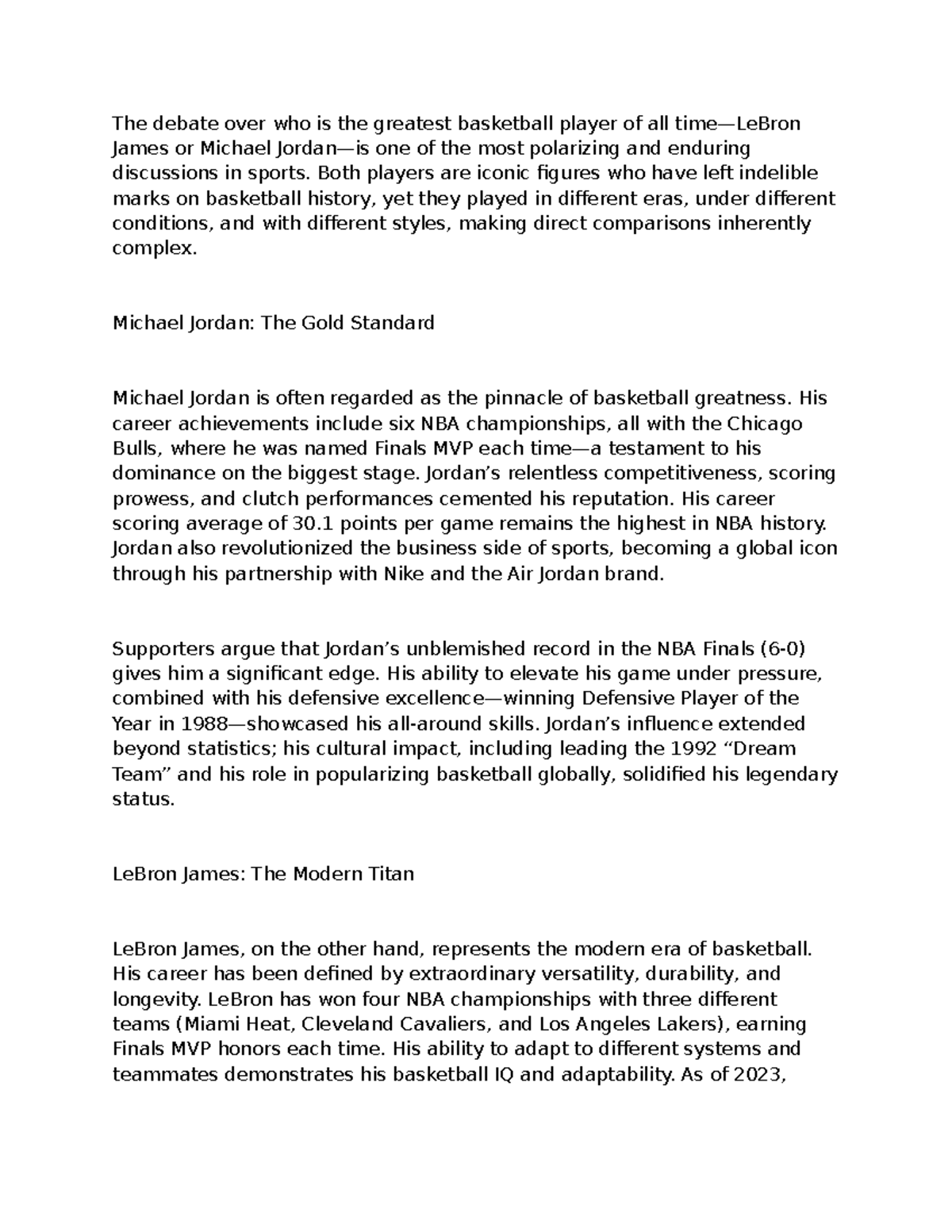 The debate over who is the greatest basketball player of all time—LeBron James or Michael Jordan—is one of the most polarizing and enduring discussions in sports. Both players are iconic figures who have left indelible marks on basketball history, yet they played in different eras, under different conditions, and with different styles, making direct comparisons inherently complex.

Michael Jordan: The Gold Standard

Michael Jordan is often regarded as the pinnacle of basketball greatness. His career achievements include six NBA championships, all with the Chicago Bulls, where he was named Finals MVP each time—a testament to his dominance on the biggest stage. Jordan's relentless competitiveness, scoring prowess, and clutch performances cemented his reputation. His career scoring average of 30.1 points per game remains the highest in NBA history. Jordan also revolutionized the business side of sports, becoming a global icon through his partnership with Nike and the Air Jordan brand.

Supporters argue that Jordan's unblemished record in the NBA Finals (6-0) gives him a significant edge. His ability to elevate his game under pressure, combined with his defensive excellence—winning Defensive Player of the Year in 1988—showcased his all-around skills. Jordan's influence extended beyond statistics; his cultural impact, including leading the 1992 "Dream Team" and his role in popularizing basketball globally, solidified his legendary status.

LeBron James: The Modern Titan

LeBron James, on the other hand, represents the modern era of basketball. His career has been defined by extraordinary versatility, durability, and longevity. LeBron has won four NBA championships with three different teams (Miami Heat, Cleveland Cavaliers, and Los Angeles Lakers), earning Finals MVP honors each time. His ability to adapt to different systems and teammates demonstrates his basketball IQ and adaptability. As of 2023,